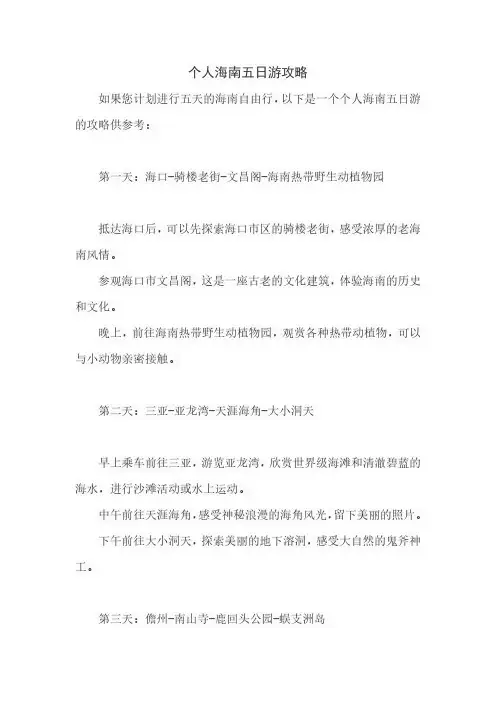 个人海南五日游攻略

如果您计划进行五天的海南自由行，以下是一个个人海南五日游的攻略供参考：

第一天：海口-骑楼老街-文昌阁-海南热带野生动植物园

抵达海口后，可以先探索海口市区的骑楼老街，感受浓厚的老海南风情。

参观海口市文昌阁，这是一座古老的文化建筑，体验海南的历史和文化。

晚上，前往海南热带野生动植物园，观赏各种热带动植物，可以与小动物亲密接触。

第二天：三亚-亚龙湾-天涯海角-大小洞天

早上乘车前往三亚，游览亚龙湾，欣赏世界级海滩和清澈碧蓝的海水，进行沙滩活动或水上运动。

中午前往天涯海角，感受神秘浪漫的海角风光，留下美丽的照片。

下午前往大小洞天，探索美丽的地下溶洞，感受大自然的鬼斧神工。

第三天：儋州-南山寺-鹿回头公园-蜈支洲岛